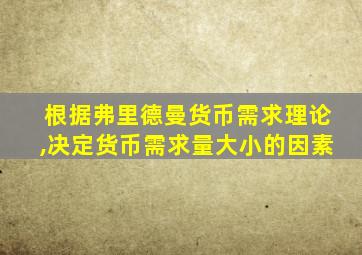 根据弗里德曼货币需求理论,决定货币需求量大小的因素